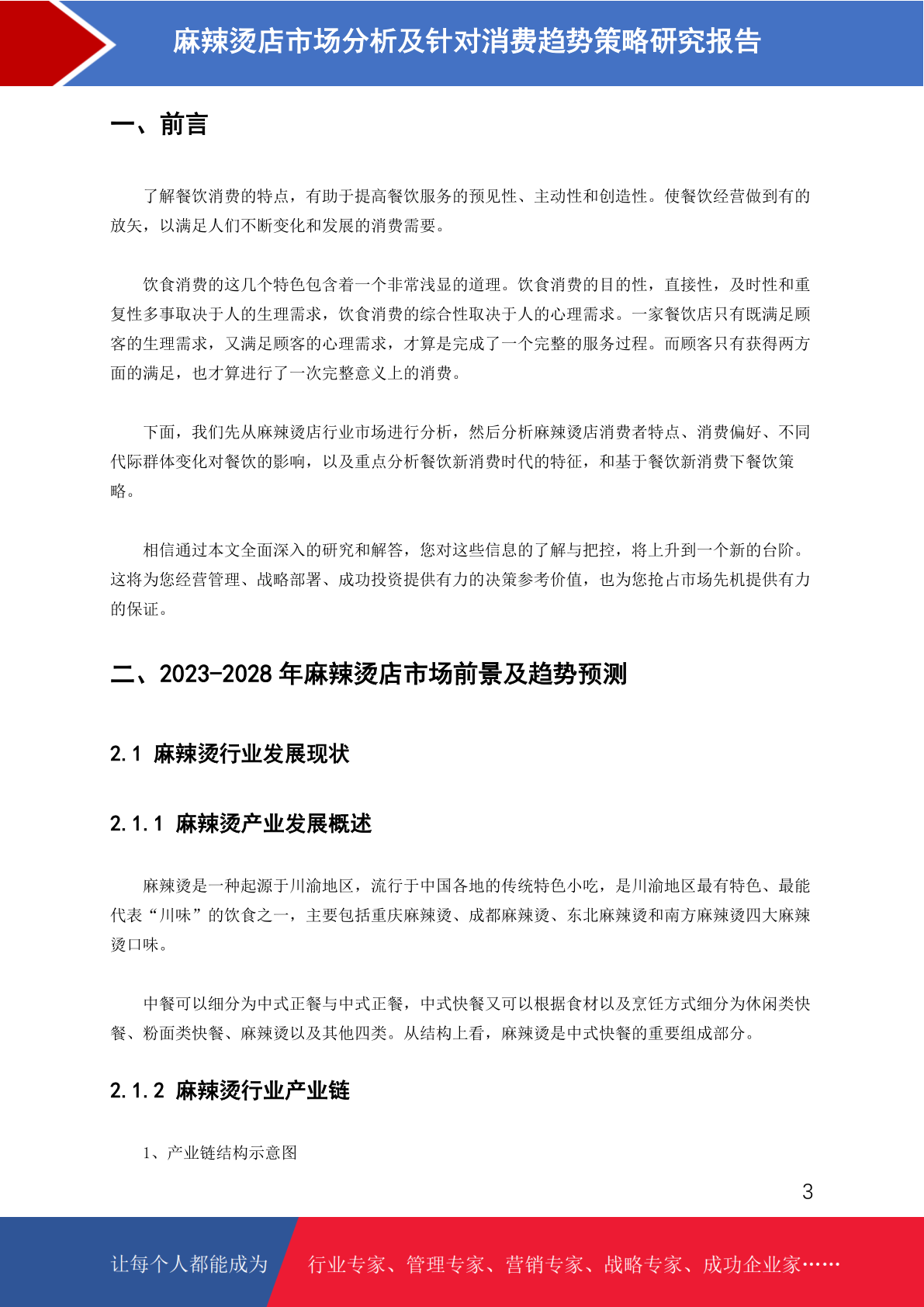 麻辣烫店市场分析及针对消费趋势策略研究报告

一、前言

了解餐饮消费的特点，有助于提高餐饮服务的预见性、主动性和创造性。使餐饮经营做到有的放矢，以满足人们不断变化和发展的消费需要。

饮食消费的这几个特色包含着一个非常浅显的道理。饮食消费的目的性，直接性，及时性和重复性多事取决于人的生理需求，饮食消费的综合性取决于人的心理需求。一家餐饮店只有既满足顾客的生理需求，又满足顾客的心理需求，才算是完成了一个完整的服务过程。而顾客只有获得两方面的满足，也才算进行了一次完整意义上的消费。

下面，我们先从麻辣烫店行业市场进行分析，然后分析麻辣烫店消费者特点、消费偏好、不同代际群体变化对餐饮的影响，以及重点分析餐饮新消费时代的特征，和基于餐饮新消费下餐饮策略。

相信通过本文全面深入的研究和解答，您对这些信息的了解与把控，将上升到一个新的台阶。这将为您经营管理、战略部署、成功投资提供有力的决策参考价值，也为您抢占市场先机提供有力的保证。

二、2023-2028 年麻辣烫店市场前景及趋势预测

2.1 麻辣烫行业发展现状

2.1.1 麻辣烫产业发展概述

麻辣烫是一种起源于川渝地区，流行于中国各地的传统特色小吃，是川渝地区最有特色、最能代表“川味”的饮食之一，主要包括重庆麻辣烫、成都麻辣烫、东北麻辣烫和南方麻辣烫四大麻辣烫口味。

中餐可以细分为中式正餐与中式正餐，中式快餐又可以根据食材以及烹饪方式细分为休闲类快餐、粉面类快餐、麻辣烫以及其他四类。从结构上看，麻辣烫是中式快餐的重要组成部分。

2.1.2 麻辣烫行业产业链

1、产业链结构示意图

3

让每个人都能成为 行业专家、管理专家、营销专家、战略专家、成功企业家……